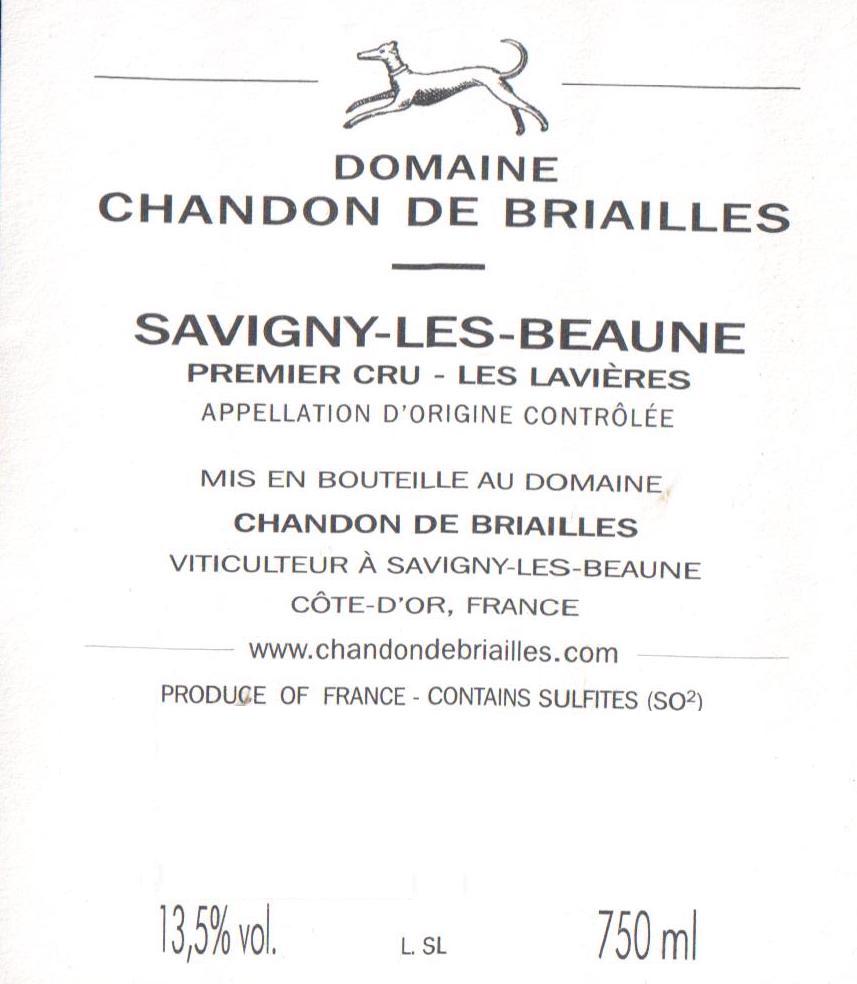 DOMAINE
CHANDON DE BRIAILLES

SAVIGNY-LES-BEAUNE
PREMIER CRU - LES LAVIÈRES
APPELLATION D'ORIGINE CONTRÔLÉE

MIS EN BOUTEILLE AU DOMAINE
CHANDON DE BRIAILLES
VITICULTEUR À SAVIGNY-LES-BEAUNE
CÔTE-D'OR, FRANCE

www.chandondebriailles.com

PRODUCE OF FRANCE - CONTAINS SULFITES ($SO^2$)

13,5% vol. L. SL 750 ml